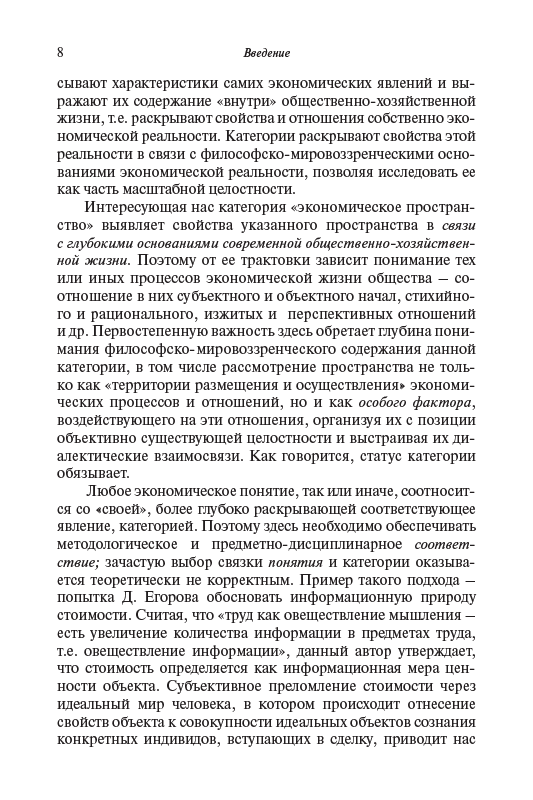 8 Введение

сывают характеристики самих экономических явлений и выражают их содержание «внутри» общественно-хозяйственной жизни, т.е. раскрывают свойства и отношения собственно экономической реальности. Категории раскрывают свойства этой реальности в связи с философско-мировоззренческими основаниями экономической реальности, позволяя исследовать ее как часть масштабной целостности.

Интересующая нас категория «экономическое пространство» выявляет свойства указанного пространства в связи с глубокими основаниями современной общественно-хозяйственной жизни. Поэтому от ее трактовки зависит понимание тех или иных процессов экономической жизни общества — соотношение в них субъектного и объектного начал, стихийного и рационального, изжитых и перспективных отношений и др. Первостепенную важность здесь обретает глубина понимания философско-мировоззренческого содержания данной категории, в том числе рассмотрение пространства не только как «территории размещения и осуществления» экономических процессов и отношений, но и как особого фактора, воздействующего на эти отношения, организуя их с позиции объективно существующей целостности и выстраивая их диалектические взаимосвязи. Как говорится, статус категории обязывает.

Любое экономическое понятие, так или иначе, соотносится со «своей», более глубоко раскрывающей соответствующее явление, категорией. Поэтому здесь необходимо обеспечивать методологическое и предметно-дисциплинарное соответствие; зачастую выбор связки понятия и категории оказывается теоретически не корректным. Пример такого подхода — попытка Д. Егорова обосновать информационную природу стоимости. Считая, что «труд как овеществление мышления — есть увеличение количества информации в предметах труда, т.е. овеществление информации», данный автор утверждает, что стоимость определяется как информационная мера ценности объекта. Субъективное преломление стоимости через идеальный мир человека, в котором происходит отнесение свойств объекта к совокупности идеальных объектов сознания конкретных индивидов, вступающих в сделку, приводит нас